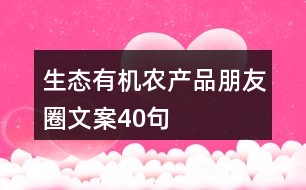 生态有机农产品朋友圈文案40句